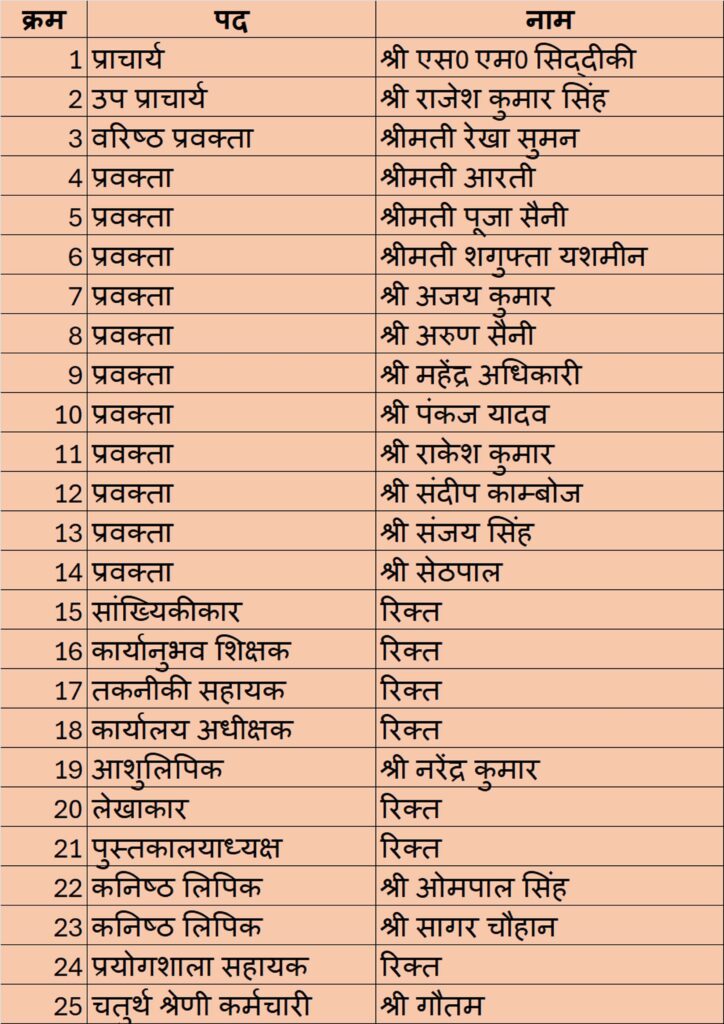 | क्रम | पद | नाम |
|---|---|---|
| 1 | प्राचार्य | श्री एस0 एम0 सिद्दीकी |
| 2 | उप प्राचार्य | श्री राजेश कुमार सिंह |
| 3 | वरिष्ठ प्रवक्ता | श्रीमती रेखा सुमन |
| 4 | प्रवक्ता | श्रीमती आरती |
| 5 | प्रवक्ता | श्रीमती पूजा सैनी |
| 6 | प्रवक्ता | श्रीमती शगुफ्ता यशमीन |
| 7 | प्रवक्ता | श्री अजय कुमार |
| 8 | प्रवक्ता | श्री अरुण सैनी |
| 9 | प्रवक्ता | श्री महेंद्र अधिकारी |
| 10 | प्रवक्ता | श्री पंकज यादव |
| 11 | प्रवक्ता | श्री राकेश कुमार |
| 12 | प्रवक्ता | श्री संदीप काम्बोज |
| 13 | प्रवक्ता | श्री संजय सिंह |
| 14 | प्रवक्ता | श्री सेठपाल |
| 15 | सांख्यिकीकार | रिक्त |
| 16 | कार्यानुभव शिक्षक | रिक्त |
| 17 | तकनीकी सहायक | रिक्त |
| 18 | कार्यालय अधीक्षक | रिक्त |
| 19 | आशुलिपिक | श्री नरेंद्र कुमार |
| 20 | लेखाकार | रिक्त |
| 21 | पुस्तकालयाध्यक्ष | रिक्त |
| 22 | कनिष्ठ लिपिक | श्री ओमपाल सिंह |
| 23 | कनिष्ठ लिपिक | श्री सागर चौहान |
| 24 | प्रयोगशाला सहायक | रिक्त |
| 25 | चतुर्थ श्रेणी कर्मचारी | श्री गौतम |